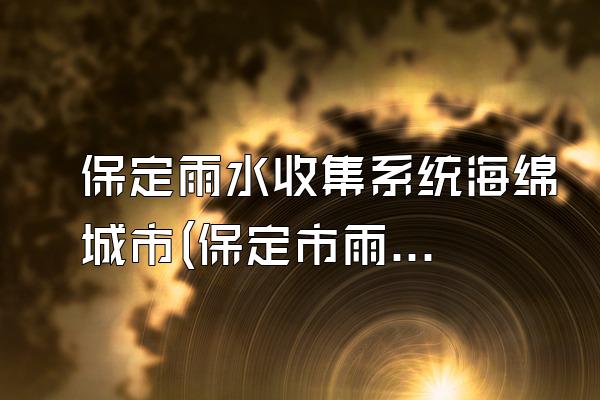 保定雨水收集系统海绵城市(保定市雨...